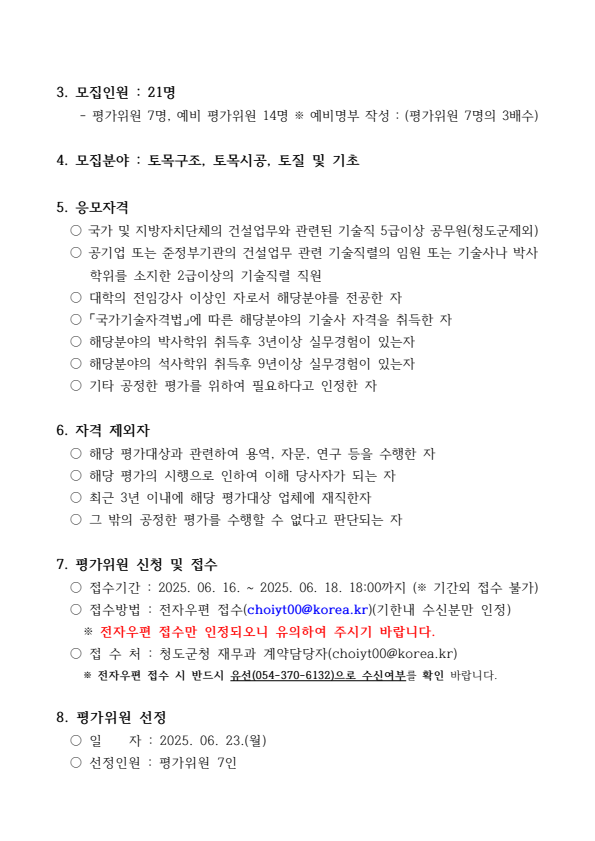 3. 모집인원 : 21명

- 평가위원 7명, 예비 평가위원 14명 ※ 예비명부 작성 : (평가위원 7명의 3배수)

4. 모집분야 : 토목구조, 토목시공, 토질 및 기초

5. 응모자격

○ 국가 및 지방자치단체의 건설업무와 관련된 기술직 5급이상 공무원(청도군제외)
○ 공기업 또는 준정부기관의 건설업무 관련 기술직렬의 임원 또는 기술사나 박사 학위를 소지한 2급이상의 기술직렬 직원
○ 대학의 전임강사 이상인 자로서 해당분야를 전공한 자
○ 「국가기술자격법」에 따른 해당분야의 기술사 자격을 취득한 자
○ 해당분야의 박사학위 취득후 3년이상 실무경험이 있는자
○ 해당분야의 석사학위 취득후 9년이상 실무경험이 있는자
○ 기타 공정한 평가를 위하여 필요하다고 인정한 자

6. 자격 제외자

○ 해당 평가대상과 관련하여 용역, 자문, 연구 등을 수행한 자
○ 해당 평가의 시행으로 인하여 이해 당사자가 되는 자
○ 최근 3년 이내에 해당 평가대상 업체에 재직한자
○ 그 밖의 공정한 평가를 수행할 수 없다고 판단되는 자

7. 평가위원 신청 및 접수

○ 접수기간 : 2025. 06. 16. ~ 2025. 06. 18. 18:00까지 (※ 기간외 접수 불가)
○ 접수방법 : 전자우편 접수(choiyt00@korea.kr)(기한내 수신분만 인정)
※ 전자우편 접수만 인정되오니 유의하여 주시기 바랍니다.
○ 접 수 처 : 청도군청 재무과 계약담당자(choiyt00@korea.kr)
※ 전자우편 접수 시 반드시 유선(054-370-6132)으로 수신여부를 확인 바랍니다.

8. 평가위원 선정

○ 일 자 : 2025. 06. 23.(월)
○ 선정인원 : 평가위원 7인